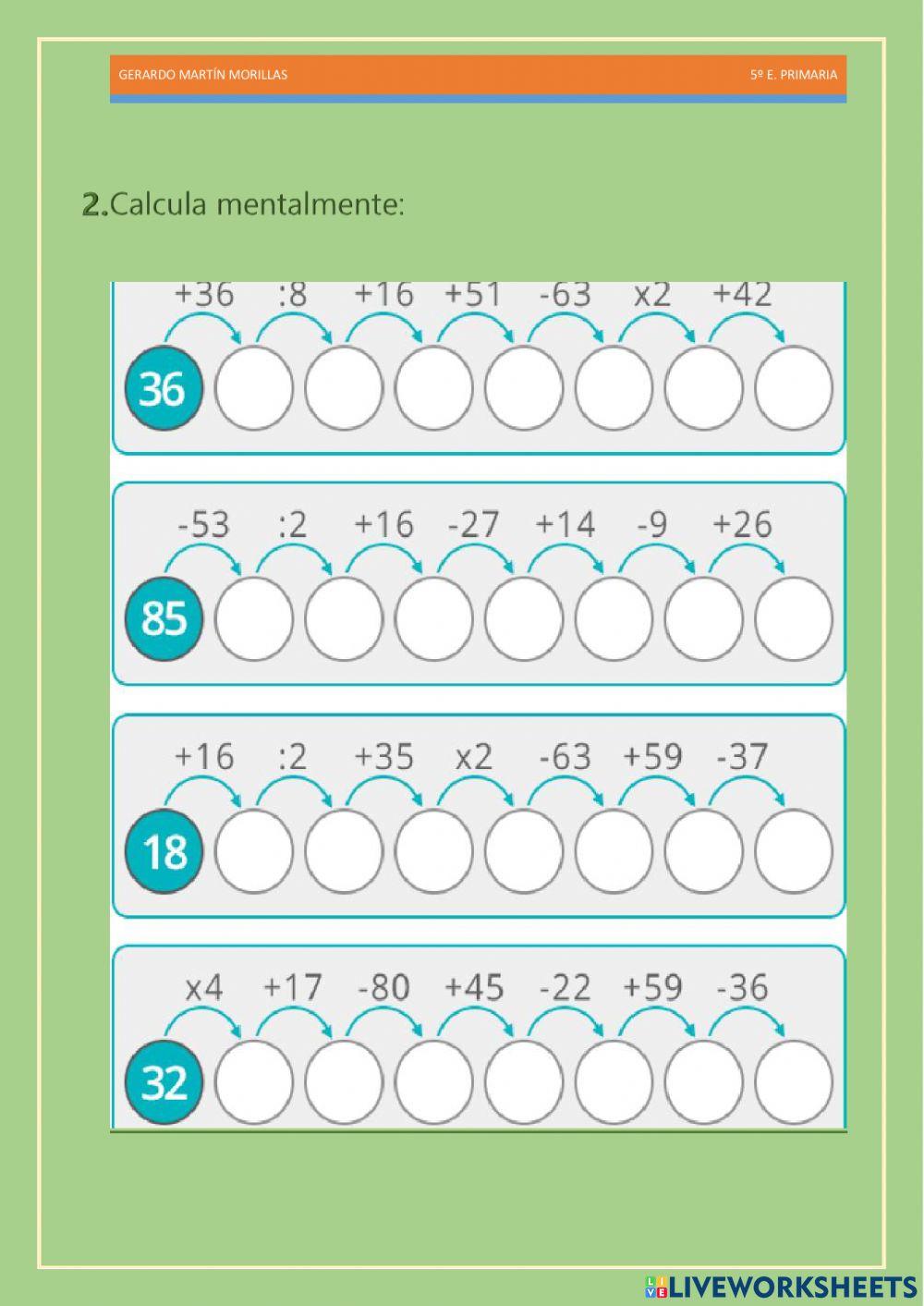 GERARDO MARTÍN MORILLAS

5º E. PRIMARIA

2.Calcula mentalmente:

+36 :8 +16 +51 -63 x2 +42

36

-53 :2 +16 -27 +14 -9 +26

85

+16 :2 +35 x2 -63 +59 -37

18

x4 +17 -80 +45 -22 +59 -36

32

LIVEWORKSHEETS